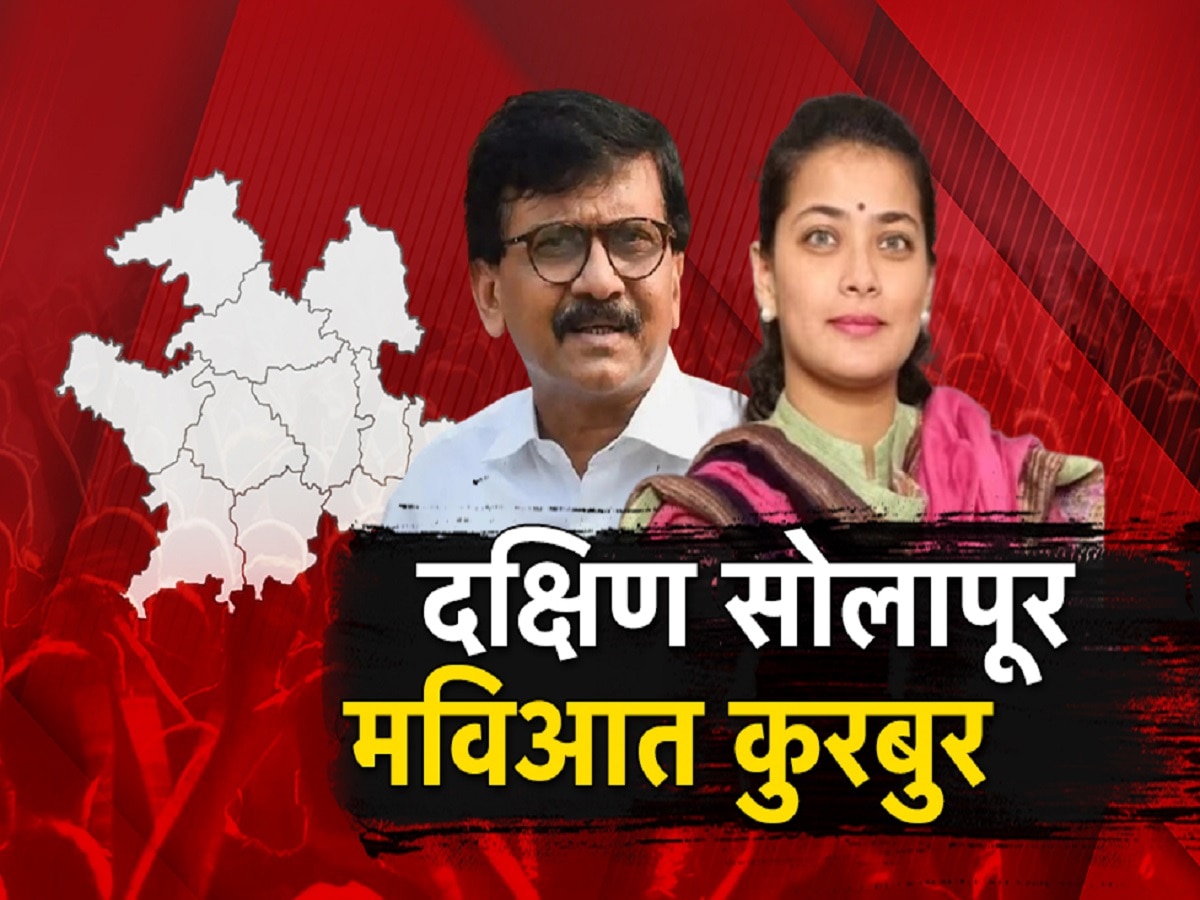 दक्षिण सोलापूर
मविआत कुरबुर